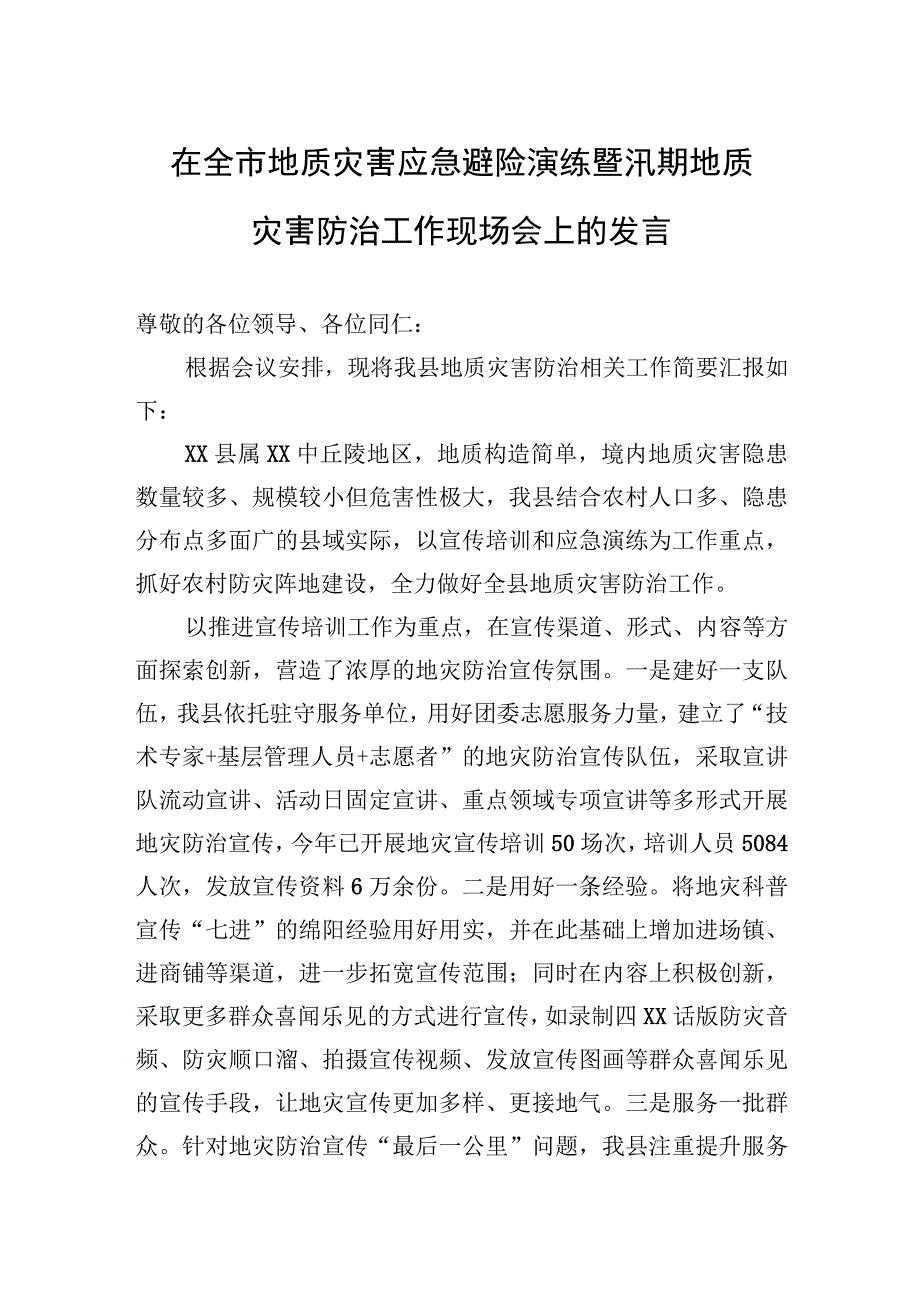 在全市地质灾害应急避险演练暨汛期地质灾害防治工作现场会上的发言

尊敬的各位领导、各位同仁：

根据会议安排，现将我县地质灾害防治相关工作简要汇报如下：

XX县属XX中丘陵地区，地质构造简单，境内地质灾害隐患数量较多、规模较小但危害性极大，我县结合农村人口多、隐患分布点多面广的县域实际，以宣传培训和应急演练为工作重点，抓好农村防灾阵地建设，全力做好全县地质灾害防治工作。

以推进宣传培训工作为重点，在宣传渠道、形式、内容等方面探索创新，营造了浓厚的地灾防治宣传氛围。一是建好一支队伍，我县依托驻守服务单位，用好团委志愿服务力量，建立了“技术专家+基层管理人员+志愿者”的地灾防治宣传队伍，采取宣讲队流动宣讲、活动日固定宣讲、重点领域专项宣讲等多形式开展地灾防治宣传，今年已开展地灾宣传培训50场次，培训人员5084人次，发放宣传资料6万余份。二是用好一条经验。将地灾科普宣传“七进”的绵阳经验用好用实，并在此基础上增加进场镇、进商铺等渠道，进一步拓宽宣传范围；同时在内容上积极创新，采取更多群众喜闻乐见的方式进行宣传，如录制四XX话版防灾音频、防灾顺口溜、拍摄宣传视频、发放宣传图画等群众喜闻乐见的宣传手段，让地灾宣传更加多样、更接地气。三是服务一批群众。针对地灾防治宣传“最后一公里”问题，我县注重提升服务